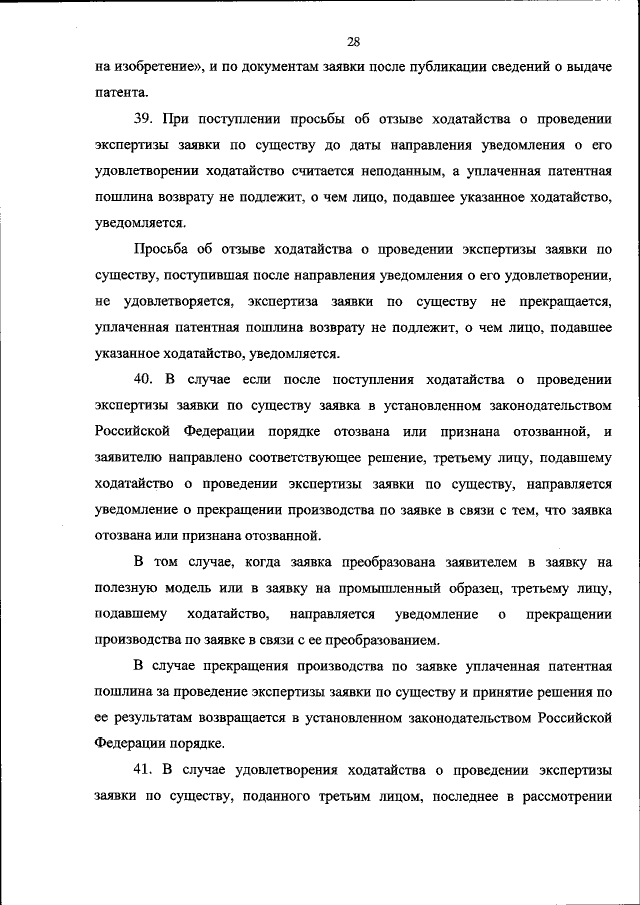 28

на изобретение», и по документам заявки после публикации сведений о выдаче патента.

39. При поступлении просьбы об отзыве ходатайства о проведении экспертизы заявки по существу до даты направления уведомления о его удовлетворении ходатайство считается неподанным, а уплаченная патентная пошлина возврату не подлежит, о чем лицо, подавшее указанное ходатайство, уведомляется.

Просьба об отзыве ходатайства о проведении экспертизы заявки по существу, поступившая после направления уведомления о его удовлетворении, не удовлетворяется, экспертиза заявки по существу не прекращается, уплаченная патентная пошлина возврату не подлежит, о чем лицо, подавшее указанное ходатайство, уведомляется.

40. В случае если после поступления ходатайства о проведении экспертизы заявки по существу заявка в установленном законодательством Российской Федерации порядке отозвана или признана отозванной, и заявителю направлено соответствующее решение, третьему лицу, подавшему ходатайство о проведении экспертизы заявки по существу, направляется уведомление о прекращении производства по заявке в связи с тем, что заявка отозвана или признана отозванной.

В том случае, когда заявка преобразована заявителем в заявку на полезную модель или в заявку на промышленный образец, третьему лицу, подавшему ходатайство, направляется уведомление о прекращении производства по заявке в связи с ее преобразованием.

В случае прекращения производства по заявке уплаченная патентная пошлина за проведение экспертизы заявки по существу и принятие решения по ее результатам возвращается в установленном законодательством Российской Федерации порядке.

41. В случае удовлетворения ходатайства о проведении экспертизы заявки по существу, поданного третьим лицом, последнее в рассмотрении